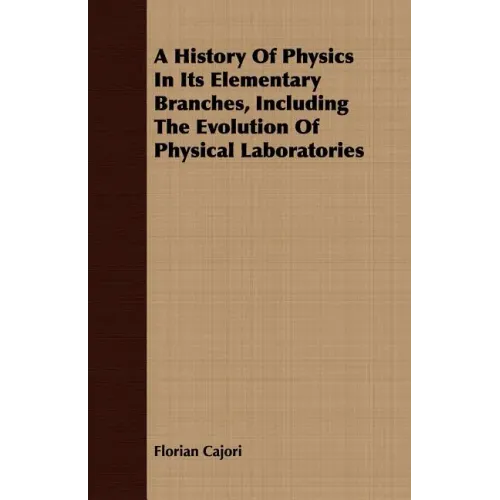 A History Of Physics In Its Elementary Branches, Including The Evolution Of Physical Laboratories

Florian Cajori